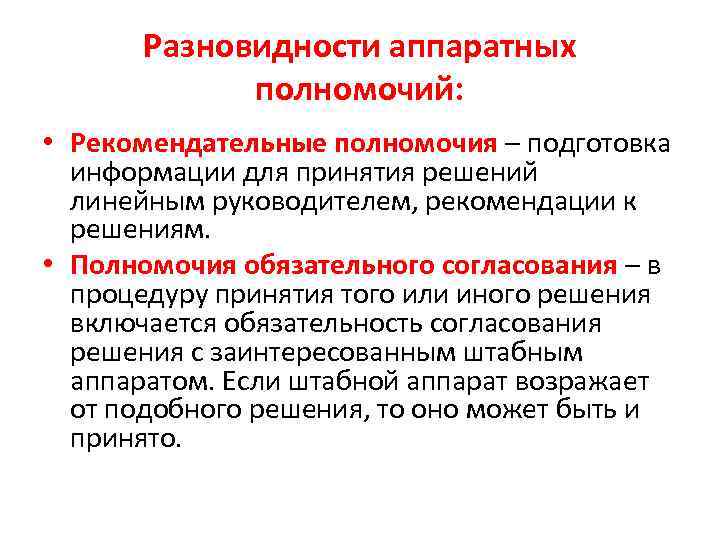 Разновидности аппаратных полномочий:

• Рекомендательные полномочия – подготовка информации для принятия решений линейным руководителем, рекомендации к решениям.

• Полномочия обязательного согласования – в процедуру принятия того или иного решения включается обязательность согласования решения с заинтересованным штабным аппаратом. Если штабной аппарат возражает от подобного решения, то оно может быть и принято.